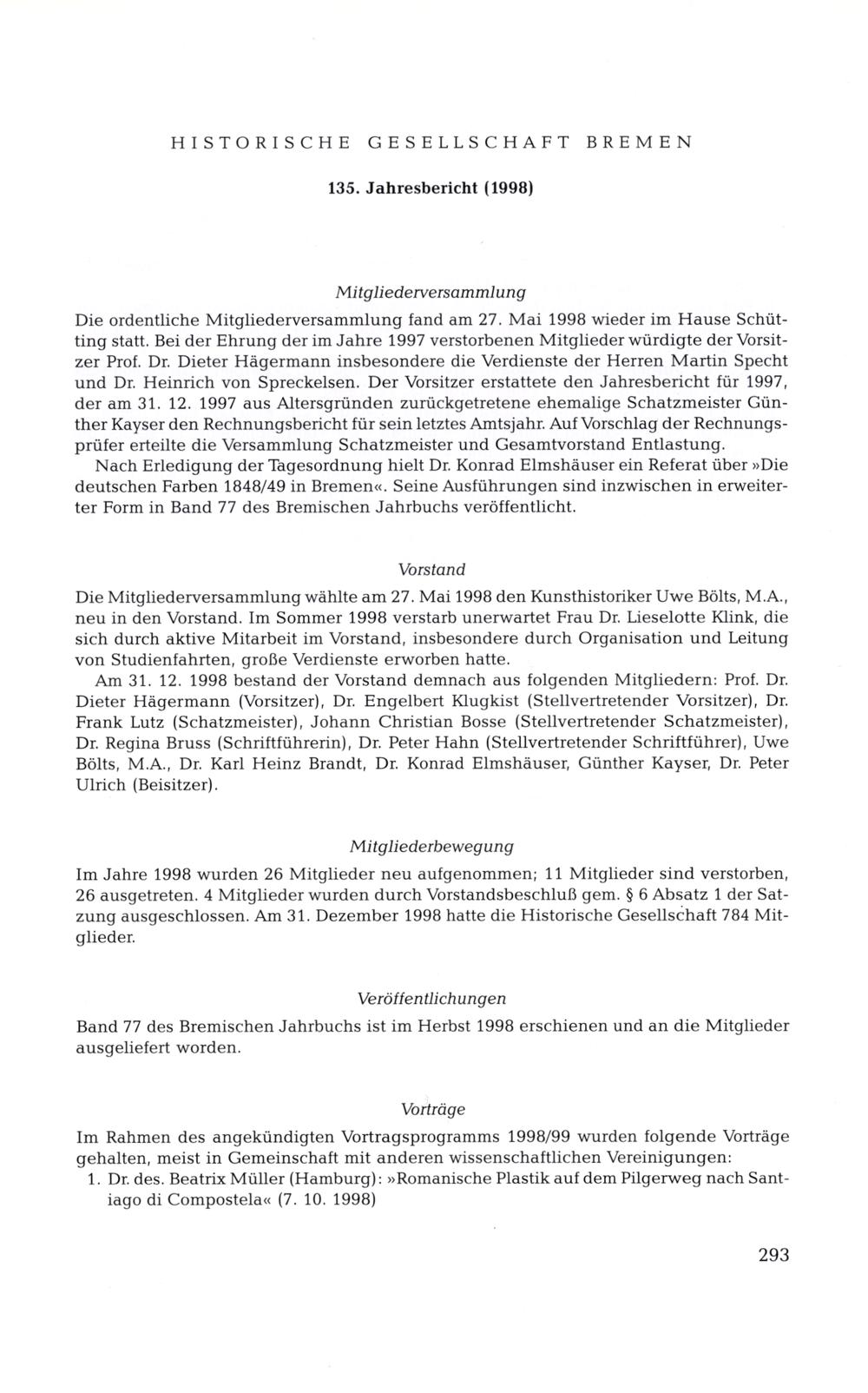 HISTORISCHE GESELLSCHAFT BREMEN

135. Jahresbericht (1998)

Mitgliederversammlung

Die ordentliche Mitgliederversammlung fand am 27. Mai 1998 wieder im Hause Schütting statt. Bei der Ehrung der im Jahre 1997 verstorbenen Mitglieder würdigte der Vorsitzer Prof. Dr. Dieter Hägermann insbesondere die Verdienste der Herren Martin Specht und Dr. Heinrich von Spreckelsen. Der Vorsitzer erstattete den Jahresbericht für 1997, der am 31. 12. 1997 aus Altersgründen zurückgetretene ehemalige Schatzmeister Günther Kayser den Rechnungsbericht für sein letztes Amtsjahr. Auf Vorschlag der Rechnungsprüfer erteilte die Versammlung Schatzmeister und Gesamtvorstand Entlastung.

Nach Erledigung der Tagesordnung hielt Dr. Konrad Elmshäuser ein Referat über »Die deutschen Farben 1848/49 in Bremen«. Seine Ausführungen sind inzwischen in erweiterter Form in Band 77 des Bremischen Jahrbuchs veröffentlicht.

Vorstand

Die Mitgliederversammlung wählte am 27. Mai 1998 den Kunsthistoriker Uwe Bölts, M.A., neu in den Vorstand. Im Sommer 1998 verstarb unerwartet Frau Dr. Lieselotte Klink, die sich durch aktive Mitarbeit im Vorstand, insbesondere durch Organisation und Leitung von Studienfahrten, große Verdienste erworben hatte.

Am 31. 12. 1998 bestand der Vorstand demnach aus folgenden Mitgliedern: Prof. Dr. Dieter Hägermann (Vorsitzer), Dr. Engelbert Klugkist (Stellvertretender Vorsitzer), Dr. Frank Lutz (Schatzmeister), Johann Christian Bosse (Stellvertretender Schatzmeister), Dr. Regina Bruss (Schriftführerin), Dr. Peter Hahn (Stellvertretender Schriftführer), Uwe Bölts, M.A., Dr. Karl Heinz Brandt, Dr. Konrad Elmshäuser, Günther Kayser, Dr. Peter Ulrich (Beisitzer).

Mitgliederbewegung

Im Jahre 1998 wurden 26 Mitglieder neu aufgenommen; 11 Mitglieder sind verstorben, 26 ausgetreten. 4 Mitglieder wurden durch Vorstandsbeschluß gem. § 6 Absatz 1 der Satzung ausgeschlossen. Am 31. Dezember 1998 hatte die Historische Gesellschaft 784 Mitglieder.

Veröffentlichungen

Band 77 des Bremischen Jahrbuchs ist im Herbst 1998 erschienen und an die Mitglieder ausgeliefert worden.

Vorträge

Im Rahmen des angekündigten Vortragsprogramms 1998/99 wurden folgende Vorträge gehalten, meist in Gemeinschaft mit anderen wissenschaftlichen Vereinigungen:
1. Dr. des. Beatrix Müller (Hamburg): »Romanische Plastik auf dem Pilgerweg nach Santiago di Compostela« (7. 10. 1998)

293